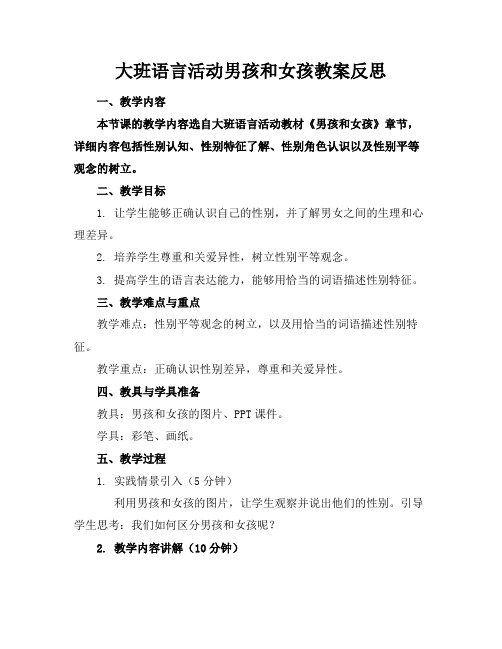 大班语言活动男孩和女孩教案反思

一、教学内容

本节课的教学内容选自大班语言活动教材《男孩和女孩》章节，详细内容包括性别认知、性别特征了解、性别角色认识以及性别平等观念的树立。

二、教学目标

1. 让学生能够正确认识自己的性别，并了解男女之间的生理和心理差异。

2. 培养学生尊重和关爱异性，树立性别平等观念。

3. 提高学生的语言表达能力，能够用恰当的词语描述性别特征。

三、教学难点与重点

教学难点：性别平等观念的树立，以及用恰当的词语描述性别特征。

教学重点：正确认识性别差异，尊重和关爱异性。

四、教具与学具准备

教具：男孩和女孩的图片、PPT 课件。

学具：彩笔、画纸。

五、教学过程

1. 实践情景引入（5 分钟）

利用男孩和女孩的图片，让学生观察并说出他们的性别。引导学生思考：我们如何区分男孩和女孩呢？

2. 教学内容讲解（10 分钟）